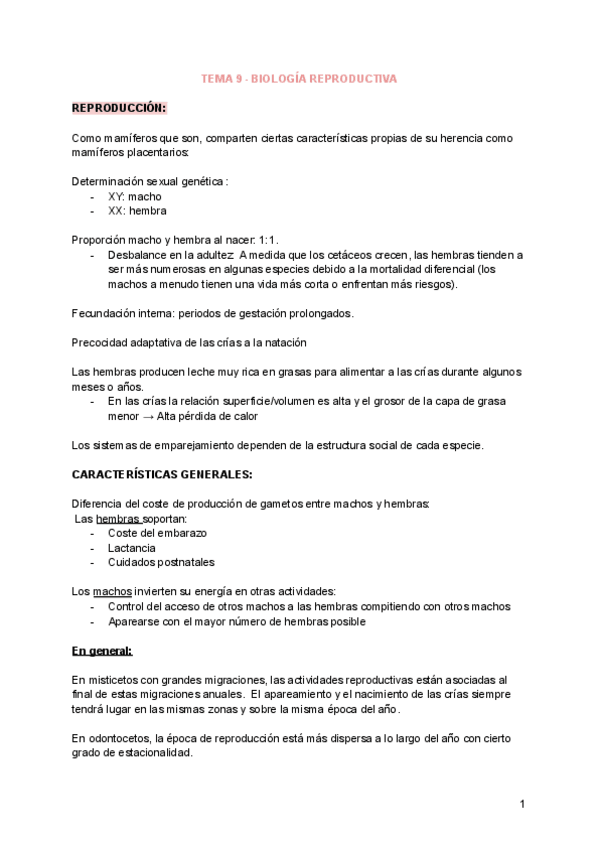 TEMA 9 - BIOLOGÍA REPRODUCTIVA

REPRODUCCIÓN:

Como mamíferos que son, comparten ciertas características propias de su herencia como mamíferos placentarios:

Determinación sexual genética:
- XY: macho
- XX: hembra

Proporción macho y hembra al nacer: 1:1.
- Desbalance en la adultez: A medida que los cetáceos crecen, las hembras tienden a ser más numerosas en algunas especies debido a la mortalidad diferencial (los machos a menudo tienen una vida más corta o enfrentan más riesgos).

Fecundación interna: periodos de gestación prolongados.

Precocidad adaptativa de las crías a la natación

Las hembras producen leche muy rica en grasas para alimentar a las crías durante algunos meses o años.
- En las crías la relación superficie/volumen es alta y el grosor de la capa de grasa menor → Alta pérdida de calor

Los sistemas de emparejamiento dependen de la estructura social de cada especie.

CARACTERÍSTICAS GENERALES:

Diferencia del coste de producción de gametos entre machos y hembras:
Las hembras soportan:
- Coste del embarazo
- Lactancia
- Cuidados postnatales

Los machos invierten su energía en otras actividades:
- Control del acceso de otros machos a las hembras compitiendo con otros machos
- Aparearse con el mayor número de hembras posible

En general:

En misticetos con grandes migraciones, las actividades reproductivas están asociadas al final de estas migraciones anuales. El apareamiento y el nacimiento de las crías siempre tendrá lugar en las mismas zonas y sobre la misma época del año.

En odontocetos, la época de reproducción está más dispersa a lo largo del año con cierto grado de estacionalidad.

1